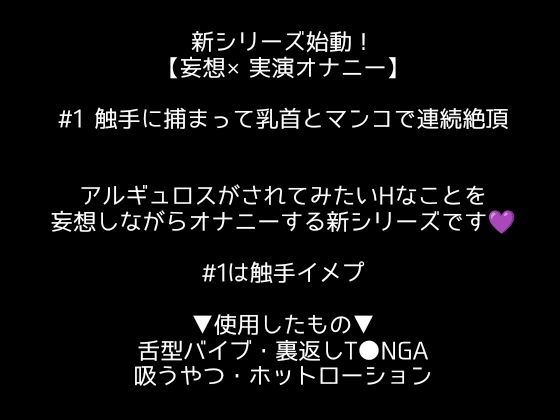 新シリーズ始動！
【妄想× 実演オナニー】

#1 触手に捕まって乳首とマンコで連続絶頂

アルギュロスがされてみたいHなことを
妄想しながらオナニーする新シリーズです💜

#1は触手イメプ

▼使用したもの▼
舌型バイブ・裏返しT●NGA
吸うやつ・ホットローション